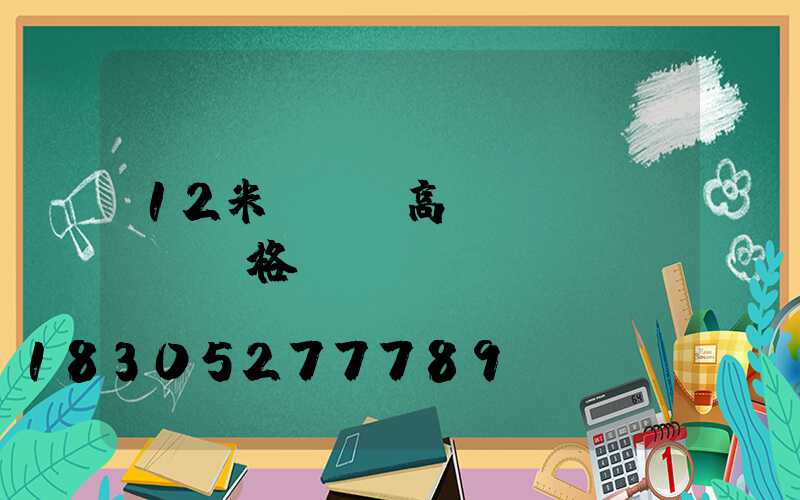 12米 高
格
18305277789